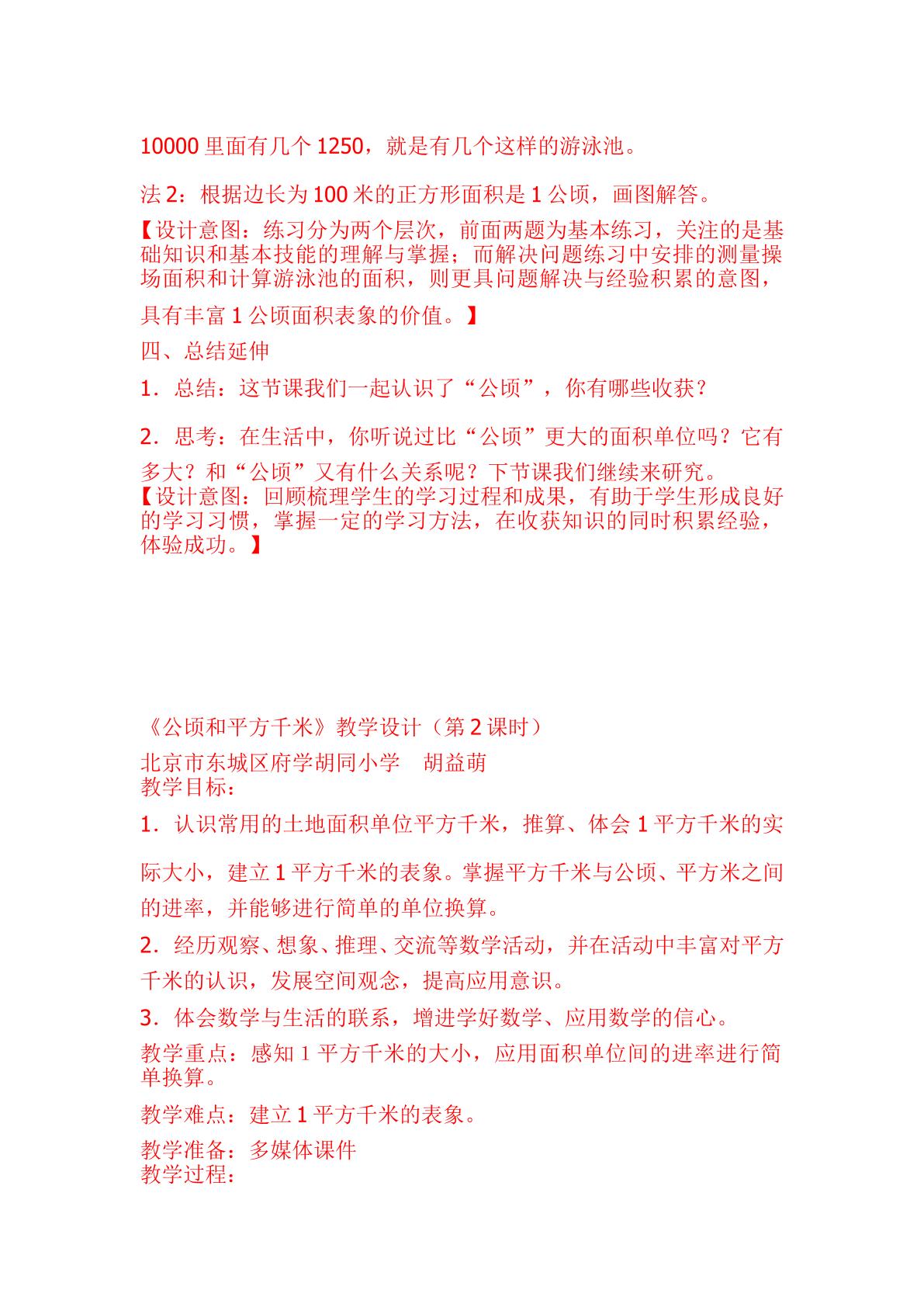 10000里面有几个1250，就是有几个这样的游泳池。

法2：根据边长为100米的正方形面积是1公顷，画图解答。

【设计意图：练习分为两个层次，前面两题为基本练习，关注的是基础知识和基本技能的理解与掌握；而解决问题练习中安排的测量操场面积和计算游泳池的面积，则更具问题解决与经验积累的意图，具有丰富1公顷面积表象的价值。】

四、总结延伸

1．总结：这节课我们一起认识了“公顷”，你有哪些收获？

2．思考：在生活中，你听说过比“公顷”更大的面积单位吗？它有多大？和“公顷”又有什么关系呢？下节课我们继续来研究。

【设计意图：回顾梳理学生的学习过程和成果，有助于学生形成良好的学习习惯，掌握一定的学习方法，在收获知识的同时积累经验，体验成功。】

《公顷和平方千米》教学设计（第2课时）

北京市东城区府学胡同小学　胡益萌

教学目标：

1．认识常用的土地面积单位平方千米，推算、体会1平方千米的实际大小，建立1平方千米的表象。掌握平方千米与公顷、平方米之间的进率，并能够进行简单的单位换算。

2．经历观察、想象、推理、交流等数学活动，并在活动中丰富对平方千米的认识，发展空间观念，提高应用意识。

3．体会数学与生活的联系，增进学好数学、应用数学的信心。

教学重点：感知1平方千米的大小，应用面积单位间的进率进行简单换算。

教学难点：建立1平方千米的表象。

教学准备：多媒体课件

教学过程：